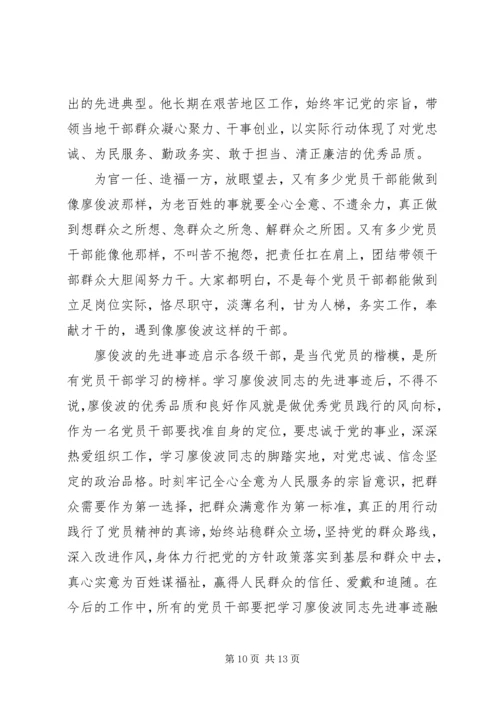 出的先进典型。他长期在艰苦地区工作，始终牢记党的宗旨，带领当地干部群众凝心聚力、干事创业，以实际行动体现了对党忠诚、为民服务、勤政务实、敢于担当、清正廉洁的优秀品质。

为官一任、造福一方，放眼望去，又有多少党员干部能做到像廖俊波那样，为老百姓的事就要全心全意、不遗余力，真正做到想群众之所想、急群众之所急、解群众之所困。又有多少党员干部能像他那样，不叫苦不抱怨，把责任扛在肩上，团结带领干部群众大胆闯努力干。大家都明白，不是每个党员干部都能做到立足岗位实际，恪尽职守，淡薄名利，甘为人梯，务实工作，奉献才干的，遇到像廖俊波这样的干部。

廖俊波的先进事迹启示各级干部，是当代党员的楷模，是所有党员干部学习的榜样。学习廖俊波同志的先进事迹后，不得不说，廖俊波的优秀品质和良好作风就是做优秀党员践行的风向标，作为一名党员干部要找准自身的定位，要忠诚于党的事业，深深热爱组织工作，学习廖俊波同志的脚踏实地，对党忠诚、信念坚定的政治品格。时刻牢记全心全意为人民服务的宗旨意识，把群众需要作为第一选择，把群众满意作为第一标准，真正的用行动践行了党员精神的真谛，始终站稳群众立场，坚持党的群众路线，深入改进作风，身体力行把党的方针政策落实到基层和群众中去，真心实意为百姓谋福祉，赢得人民群众的信任、爱戴和追随。在今后的工作中，所有的党员干部要把学习廖俊波同志先进事迹融

第 10 页 共 13 页